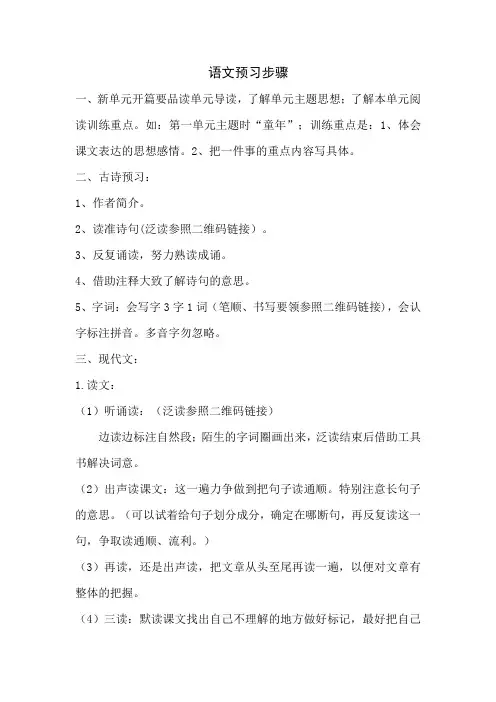 语文预习步骤

一、新单元开篇要品读单元导读，了解单元主题思想；了解本单元阅读训练重点。如：第一单元主题时“童年”；训练重点是：1、体会课文表达的思想感情。2、把一件事的重点内容写具体。

二、古诗预习：

1、作者简介。

2、读准诗句(泛读参照二维码链接）。

3、反复诵读，努力熟读成诵。

4、借助注释大致了解诗句的意思。

5、字词：会写字 3 字 1 词（笔顺、书写要领参照二维码链接），会认字标注拼音。多音字勿忽略。

三、现代文：

1.读文：

（1）听诵读：（泛读参照二维码链接）

边读边标注自然段；陌生的字词圈画出来，泛读结束后借助工具书解决词意。

（2）出声读课文：这一遍力争做到把句子读通顺。特别注意长句子的意思。（可以试着给句子划分成分，确定在哪断句，再反复读这一句，争取读通顺、流利。）

（3）再读，还是出声读，把文章从头至尾再读一遍，以便对文章有整体的把握。

（4）三读：默读课文找出自己不理解的地方做好标记，最好把自己